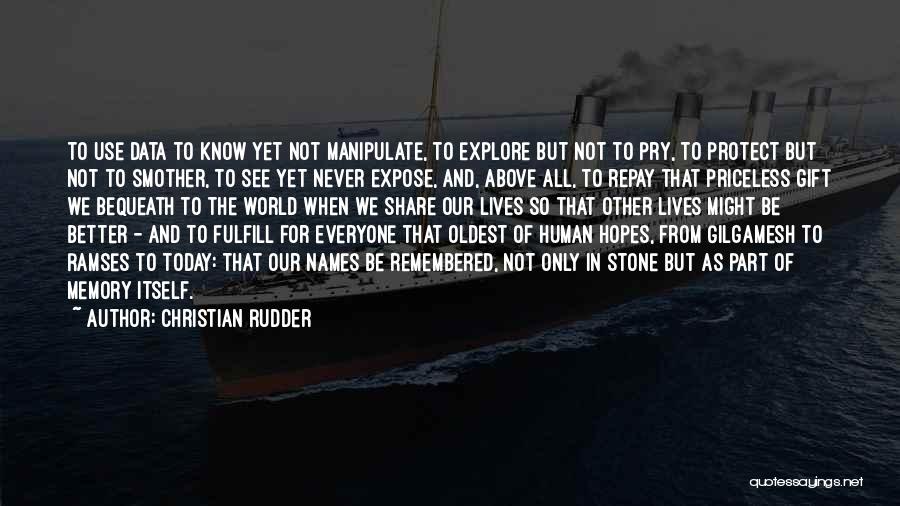 TO USE DATA TO KNOW YET NOT MANIPULATE, TO EXPLORE BUT NOT TO PRY, TO PROTECT BUT NOT TO SMOTHER, TO SEE YET NEVER EXPOSE, AND, ABOVE ALL, TO REPAY THAT PRICELESS GIFT WE BEQUEATH TO THE WORLD WHEN WE SHARE OUR LIVES SO THAT OTHER LIVES MIGHT BE BETTER - AND TO FULFILL FOR EVERYONE THAT OLDEST OF HUMAN HOPES, FROM GILGAMESH TO RAMSES TO TODAY: THAT OUR NAMES BE REMEMBERED, NOT ONLY IN STONE BUT AS PART OF MEMORY ITSELF.

~ AUTHOR: CHRISTIAN RUDDER

quotessayings.net